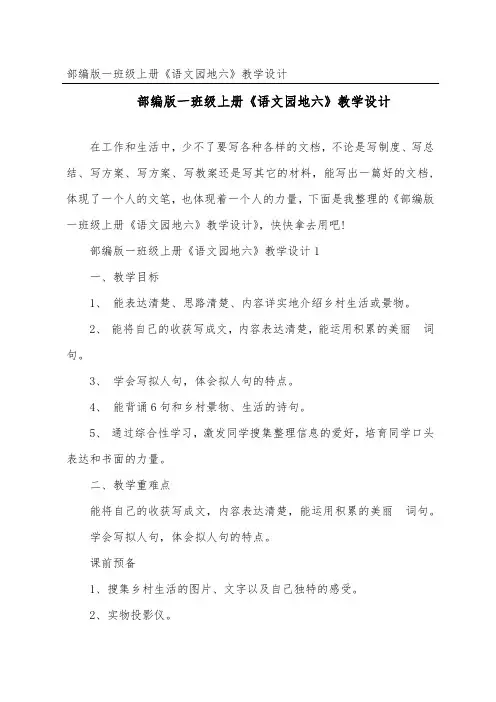 部编版一班级上册《语文园地六》教学设计

部编版一班级上册《语文园地六》教学设计

在工作和生活中，少不了要写各种各样的文档，不论是写制度、写总结、写方案、写方案、写教案还是写其它的材料，能写出一篇好的文档，体现了一个人的文笔，也体现着一个人的力量，下面是我整理的《部编版一班级上册《语文园地六》教学设计》，快快拿去用吧！

部编版一班级上册《语文园地六》教学设计1

一、教学目标

1、 能表达清楚、思路清楚、内容详实地介绍乡村生活或景物。

2、 能将自己的收获写成文，内容表达清楚，能运用积累的美丽 词句。

3、 学会写拟人句，体会拟人句的特点。

4、 能背诵6句和乡村景物、生活的诗句。

5、 通过综合性学习，激发同学搜集整理信息的爱好，培育同学口头表达和书面的力量。

二、教学重难点

能将自己的收获写成文，内容表达清楚，能运用积累的美丽 词句。

学会写拟人句，体会拟人句的特点。

课前预备

1、搜集乡村生活的图片、文字以及自己独特的感受。

2、实物投影仪。